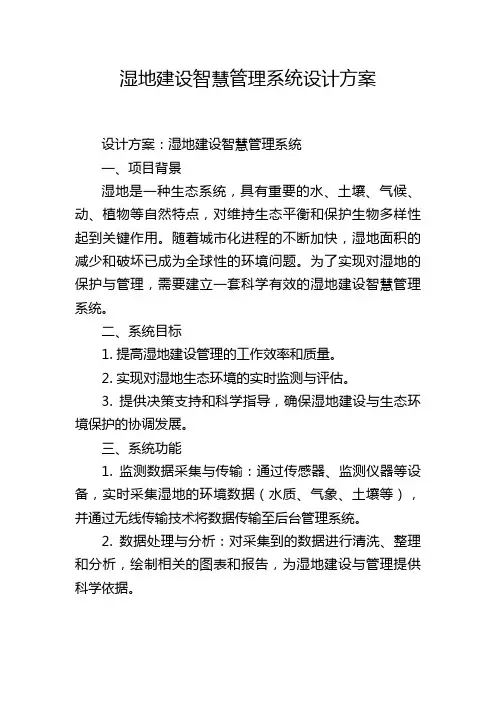 湿地建设智慧管理系统设计方案

设计方案：湿地建设智慧管理系统

一、项目背景

湿地是一种生态系统，具有重要的水、土壤、气候、动、植物等自然特点，对维持生态平衡和保护生物多样性起到关键作用。随着城市化进程的不断加快，湿地面积的减少和破坏已成为全球性的环境问题。为了实现对湿地的保护与管理，需要建立一套科学有效的湿地建设智慧管理系统。

二、系统目标

1. 提高湿地建设管理的工作效率和质量。

2. 实现对湿地生态环境的实时监测与评估。

3. 提供决策支持和科学指导，确保湿地建设与生态环境保护的协调发展。

三、系统功能

1. 监测数据采集与传输：通过传感器、监测仪器等设备，实时采集湿地的环境数据（水质、气象、土壤等），并通过无线传输技术将数据传输至后台管理系统。

2. 数据处理与分析：对采集到的数据进行清洗、整理和分析，绘制相关的图表和报告，为湿地建设与管理提供科学依据。